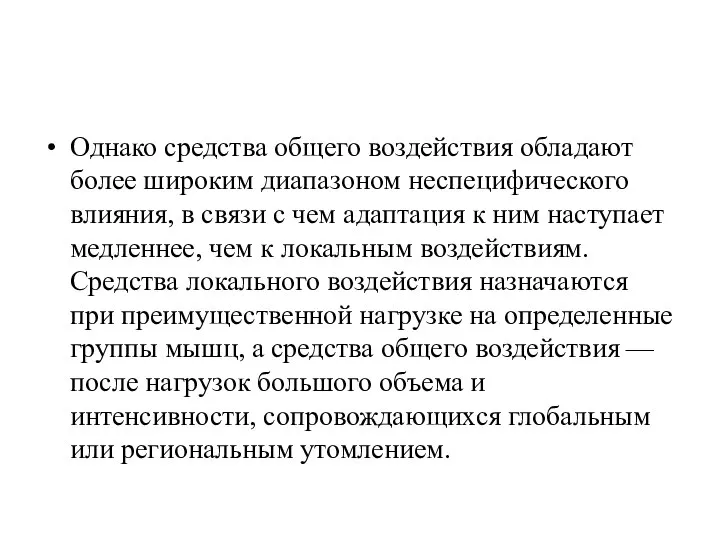 • Однако средства общего воздействия обладают более широким диапазоном неспецифического влияния, в связи с чем адаптация к ним наступает медленнее, чем к локальным воздействиям. Средства локального воздействия назначаются при преимущественной нагрузке на определенные группы мышц, а средства общего воздействия — после нагрузок большого объема и интенсивности, сопровождающихся глобальным или региональным утомлением.